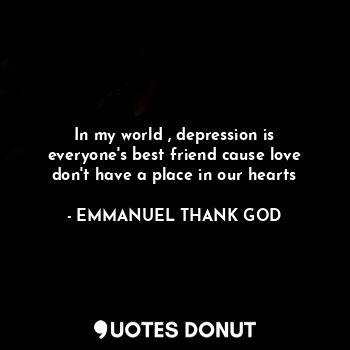 In my world , depression is everyone's best friend cause love don't have a place in our hearts

- EMMANUEL THANK GOD

QUOTES DONUT